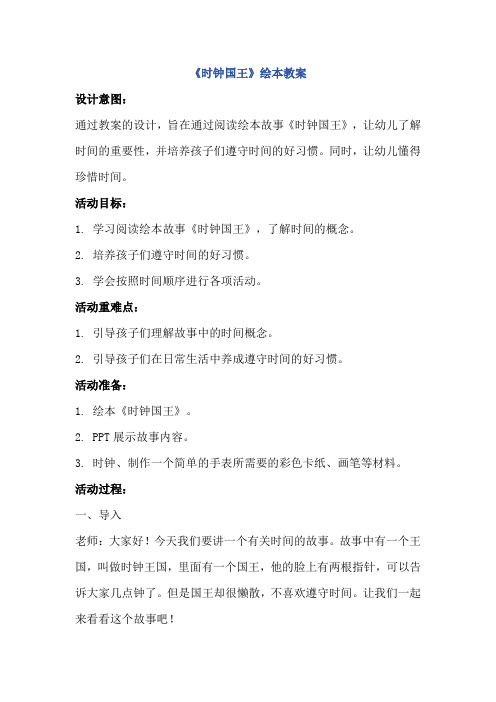 《时钟国王》绘本教案

设计意图：

通过教案的设计，旨在通过阅读绘本故事《时钟国王》，让幼儿了解时间的重要性，并培养孩子们遵守时间的好习惯。同时，让幼儿懂得珍惜时间。

活动目标：

1. 学习阅读绘本故事《时钟国王》，了解时间的概念。

2. 培养孩子们遵守时间的好习惯。

3. 学会按照时间顺序进行各项活动。

活动重难点：

1. 引导孩子们理解故事中的时间概念。

2. 引导孩子们在日常生活中养成遵守时间的好习惯。

活动准备：

1. 绘本《时钟国王》。

2. PPT 展示故事内容。

3. 时钟、制作一个简单的手表所需要的彩色卡纸、画笔等材料。

活动过程：

一、导入

老师：大家好！今天我们要讲一个有关时间的故事。故事中有一个王国，叫做时钟王国，里面有一个国王，他的脸上有两根指针，可以告诉大家几点钟了。但是国王却很懒散，不喜欢遵守时间。让我们一起来看看这个故事吧！